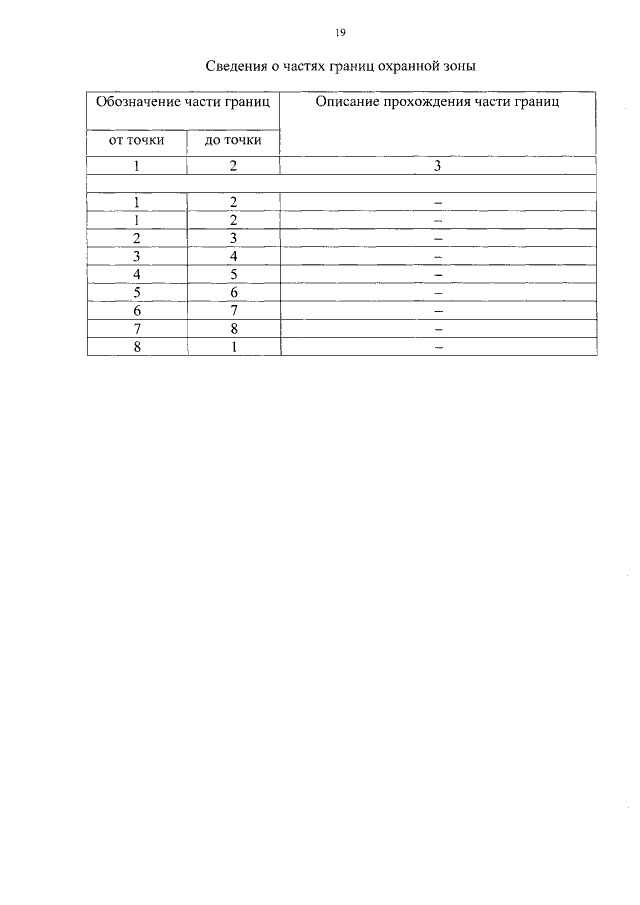 19

Сведения о частях границ охранной зоны

| Обозначение части границ | | Описание прохождения части границ |
|---|---|---|
| от точки | до точки | |
| 1 | 2 | 3 |
| | | |
| 1 | 2 | – |
| 1 | 2 | – |
| 2 | 3 | – |
| 3 | 4 | – |
| 4 | 5 | – |
| 5 | 6 | – |
| 6 | 7 | – |
| 7 | 8 | – |
| 8 | 1 | – |